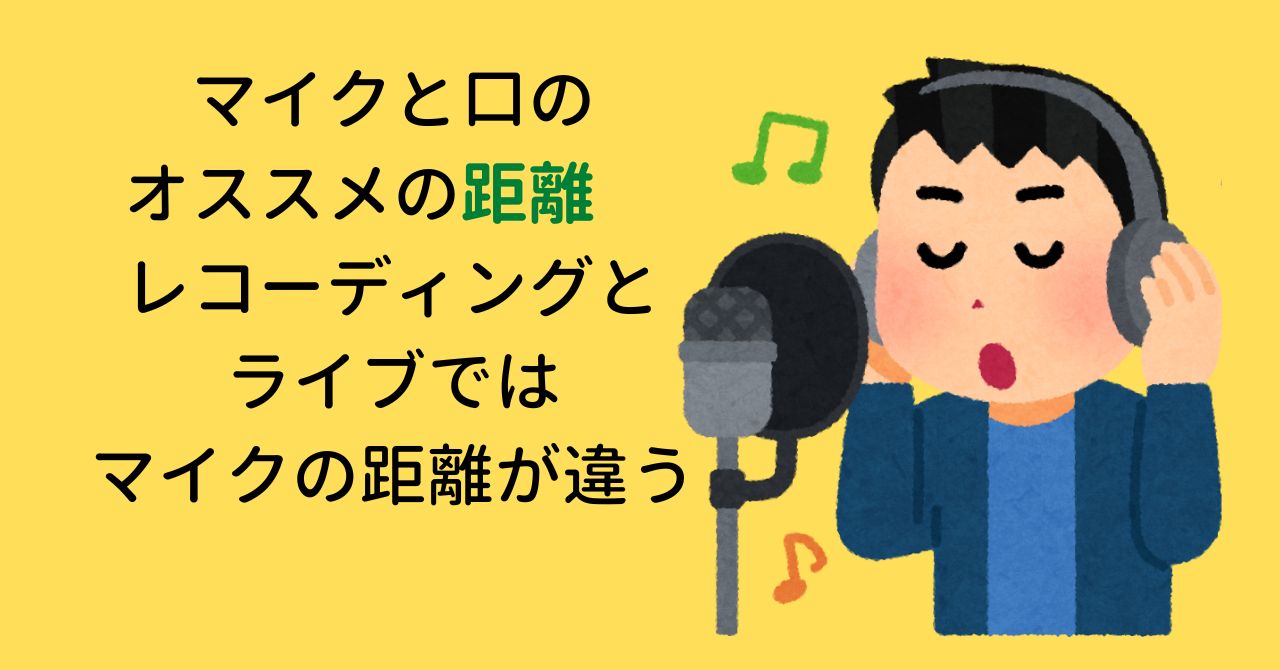 マイクと口の
オススメの距離
レコーディングと
ライブでは
マイクの距離が違う